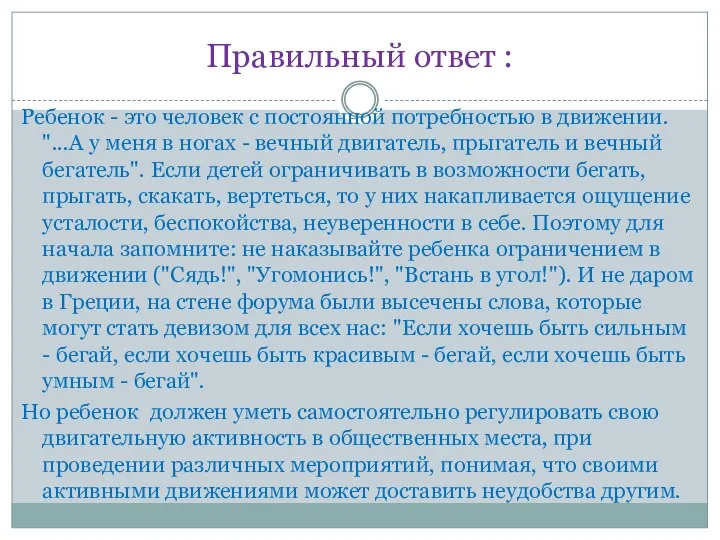 Правильный ответ :

Ребенок - это человек с постоянной потребностью в движении. "...А у меня в ногах - вечный двигатель, прыгатель и вечный бегатель". Если детей ограничивать в возможности бегать, прыгать, скакать, вертеться, то у них накапливается ощущение усталости, беспокойства, неуверенности в себе. Поэтому для начала запомните: не наказывайте ребенка ограничением в движении ("Сядь!", "Угомонись!", "Встань в угол!"). И не даром в Греции, на стене форума были высечены слова, которые могут стать девизом для всех нас: "Если хочешь быть сильным - бегай, если хочешь быть красивым - бегай, если хочешь быть умным - бегай".

Но ребенок должен уметь самостоятельно регулировать свою двигательную активность в общественных места, при проведении различных мероприятий, понимая, что своими активными движениями может доставить неудобства другим.